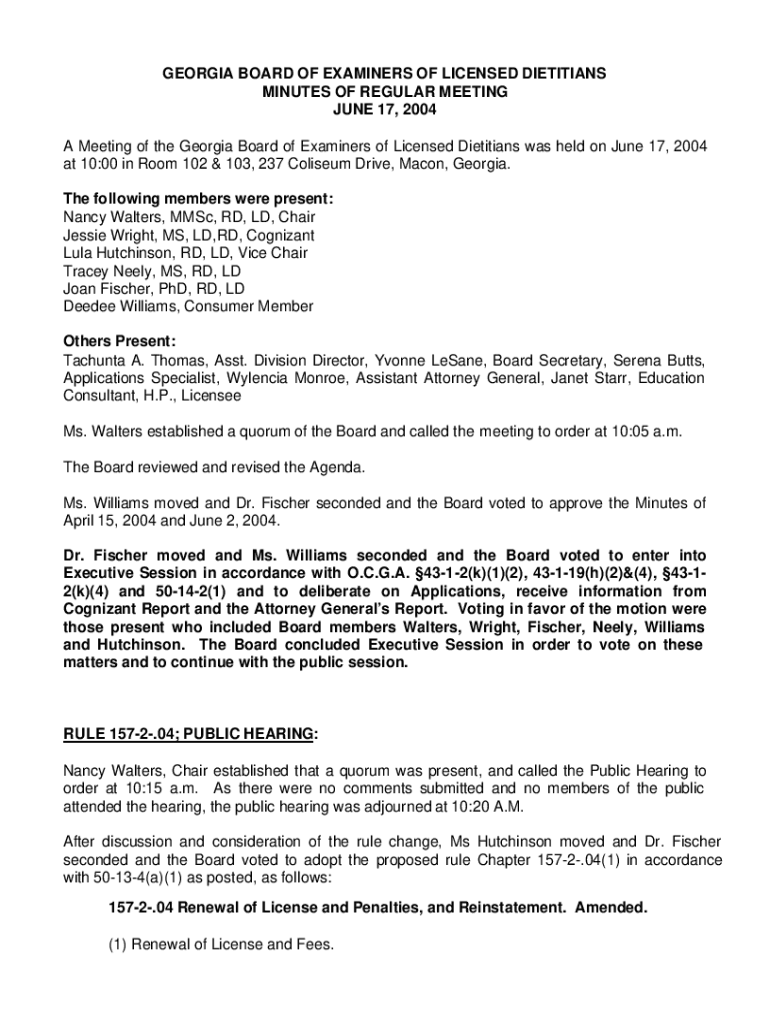 GEORGIA BOARD OF EXAMINERS OF LICENSED DIETITIANS
MINUTES OF REGULAR MEETING
JUNE 17, 2004

A Meeting of the Georgia Board of Examiners of Licensed Dietitians was held on June 17, 2004 at 10:00 in Room 102 & 103, 237 Coliseum Drive, Macon, Georgia.

The following members were present:
Nancy Walters, MMSc, RD, LD, Chair
Jessie Wright, MS, LD,RD, Cognizant
Lula Hutchinson, RD, LD, Vice Chair
Tracey Neely, MS, RD, LD
Joan Fischer, PhD, RD, LD
Deedee Williams, Consumer Member

Others Present:
Tachunta A. Thomas, Asst. Division Director, Yvonne LeSane, Board Secretary, Serena Butts, Applications Specialist, Wylencia Monroe, Assistant Attorney General, Janet Starr, Education Consultant, H.P., Licensee

Ms. Walters established a quorum of the Board and called the meeting to order at 10:05 a.m.

The Board reviewed and revised the Agenda.

Ms. Williams moved and Dr. Fischer seconded and the Board voted to approve the Minutes of April 15, 2004 and June 2, 2004.

Dr. Fischer moved and Ms. Williams seconded and the Board voted to enter into Executive Session in accordance with O.C.G.A. §43-1-2(k)(1)(2), 43-1-19(h)(2)&(4), §43-1-2(k)(4) and 50-14-2(1) and to deliberate on Applications, receive information from Cognizant Report and the Attorney General's Report. Voting in favor of the motion were those present who included Board members Walters, Wright, Fischer, Neely, Williams and Hutchinson. The Board concluded Executive Session in order to vote on these matters and to continue with the public session.

RULE 157-2-.04; PUBLIC HEARING:

Nancy Walters, Chair established that a quorum was present, and called the Public Hearing to order at 10:15 a.m. As there were no comments submitted and no members of the public attended the hearing, the public hearing was adjourned at 10:20 A.M.

After discussion and consideration of the rule change, Ms Hutchinson moved and Dr. Fischer seconded and the Board voted to adopt the proposed rule Chapter 157-2-.04(1) in accordance with 50-13-4(a)(1) as posted, as follows:

157-2-.04 Renewal of License and Penalties, and Reinstatement. Amended.

(1) Renewal of License and Fees.